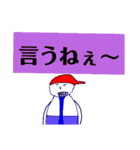 言うねぇ～